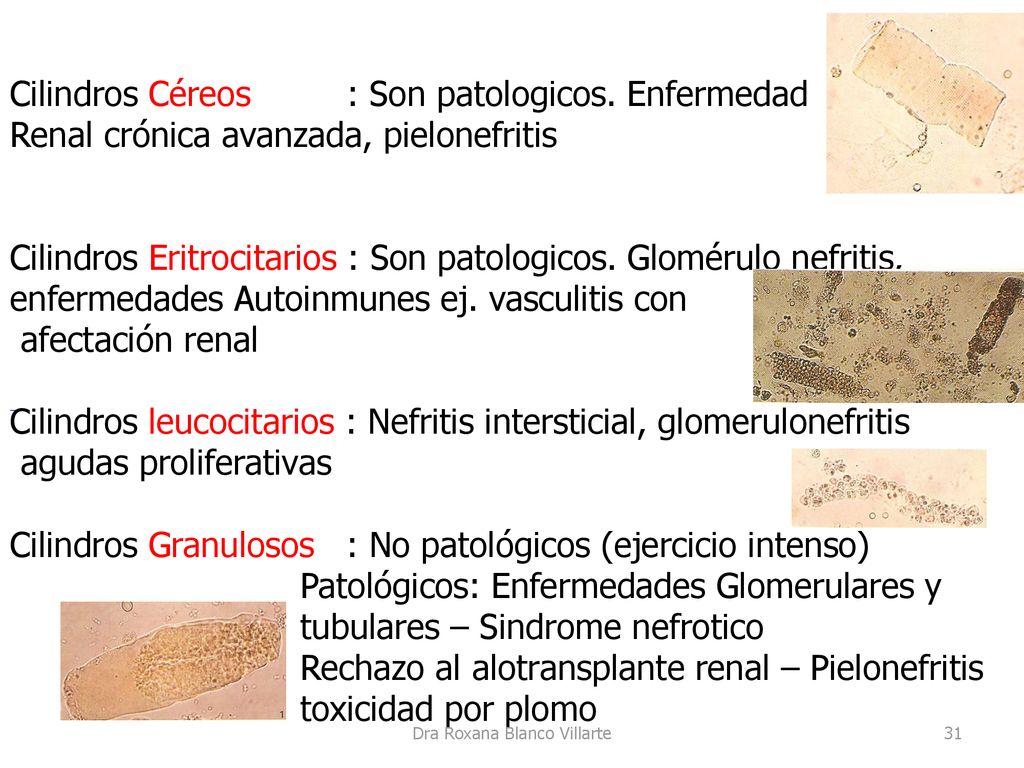 Cilindros Céreos : Son patologicos. Enfermedad Renal crónica avanzada, pielonefritis

Cilindros Eritrocitarios : Son patologicos. Glomérulo nefritis, enfermedades Autoinmunes ej. vasculitis con afectación renal

Cilindros leucocitarios : Nefritis intersticial, glomerulonefritis agudas proliferativas

Cilindros Granulosos : No patológicos (ejercicio intenso)
Patológicos: Enfermedades Glomerulares y tubulares – Sindrome nefrotico
Rechazo al alotransplante renal – Pielonefritis toxicidad por plomo

Dra Roxana Blanco Villarte

31